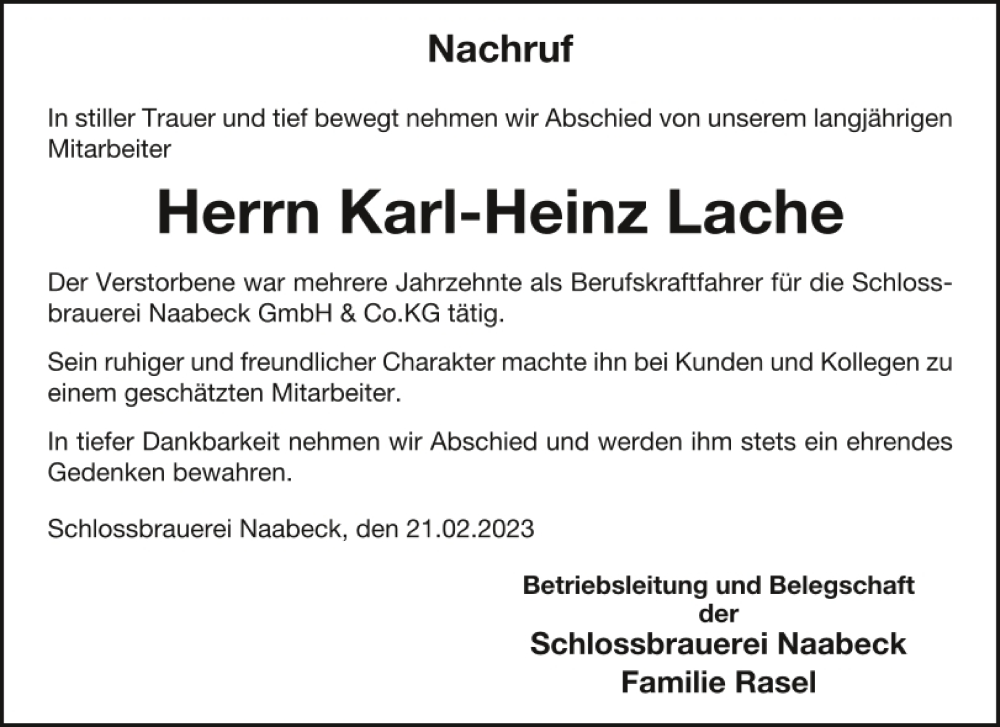 Nachruf

In stiller Trauer und tief bewegt nehmen wir Abschied von unserem langjährigen Mitarbeiter

Herrn Karl-Heinz Lache

Der Verstorbene war mehrere Jahrzehnte als Berufskraftfahrer für die Schlossbrauerei Naabeck GmbH & Co.KG tätig.

Sein ruhiger und freundlicher Charakter machte ihn bei Kunden und Kollegen zu einem geschätzten Mitarbeiter.

In tiefer Dankbarkeit nehmen wir Abschied und werden ihm stets ein ehrendes Gedenken bewahren.

Schlossbrauerei Naabeck, den 21.02.2023

Betriebsleitung und Belegschaft
der
Schlossbrauerei Naabeck
Familie Rasel